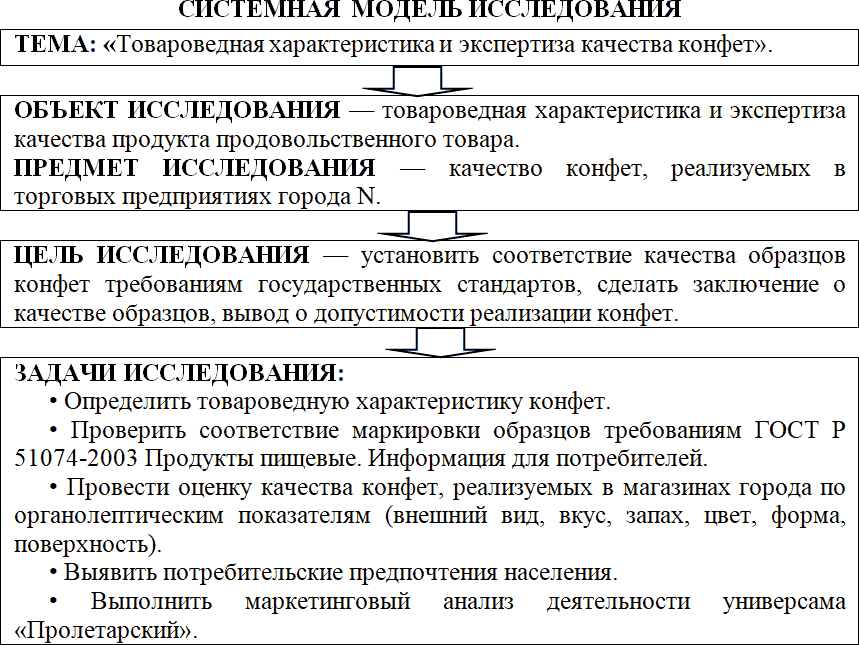 СИСТЕМНАЯ МОДЕЛЬ ИССЛЕДОВАНИЯ

ТЕМА: «Товароведная характеристика и экспертиза качества конфет».

ОБЪЕКТ ИССЛЕДОВАНИЯ — товароведная характеристика и экспертиза качества продукта продовольственного товара.
ПРЕДМЕТ ИССЛЕДОВАНИЯ — качество конфет, реализуемых в торговых предприятиях города N.

ЦЕЛЬ ИССЛЕДОВАНИЯ — установить соответствие качества образцов конфет требованиям государственных стандартов, сделать заключение о качестве образцов, вывод о допустимости реализации конфет.

ЗАДАЧИ ИССЛЕДОВАНИЯ:
• Определить товароведную характеристику конфет.
• Проверить соответствие маркировки образцов требованиям ГОСТ Р 51074-2003 Продукты пищевые. Информация для потребителей.
• Провести оценку качества конфет, реализуемых в магазинах города по органолептическим показателям (внешний вид, вкус, запах, цвет, форма, поверхность).
• Выявить потребительские предпочтения населения.
• Выполнить маркетинговый анализ деятельности универсама «Пролетарский».